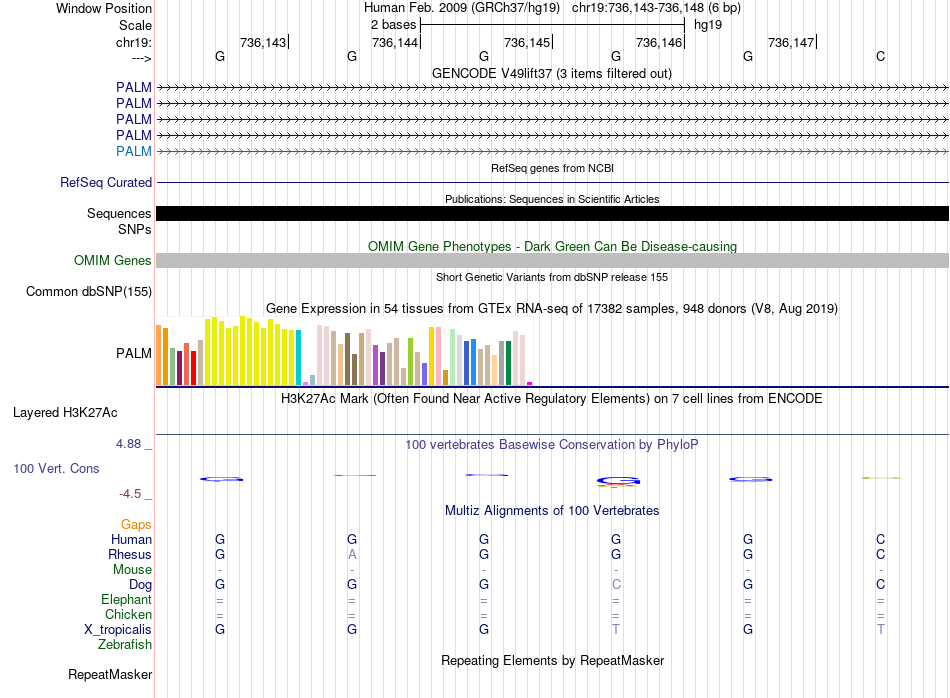 Window Position	Human Feb. 2009 (GRCh37/hg19)	chr19:736,143-736,148 (6 bp)
Scale	2 bases	hg19
chr19:	736,143	736,144	736,145	736,146	736,147
--->	G	G	G	G	G	C
GENCODE V49lift37 (3 items filtered out)
PALM
PALM
PALM
PALM
PALM
RefSeq genes from NCBI
RefSeq Curated
Publications: Sequences in Scientific Articles
Sequences
SNPs
OMIM Gene Phenotypes - Dark Green Can Be Disease-causing
OMIM Genes
Short Genetic Variants from dbSNP release 155
Common dbSNP(155)
Gene Expression in 54 tissues from GTEx RNA-seq of 17382 samples, 948 donors (V8, Aug 2019)
PALM
H3K27Ac Mark (Often Found Near Active Regulatory Elements) on 7 cell lines from ENCODE
Layered H3K27Ac
4.88 _
100 vertebrates Basewise Conservation by PhyloP
100 Vert. Cons
-4.5 _
Multiz Alignments of 100 Vertebrates
Gaps
Human	G	G	G	G	G	C
Rhesus	G	A	G	G	G	C
Mouse	-	-	-	-	-	-
Dog	G	G	G	C	G	C
Elephant	=	=	=	=	=	=
Chicken	=	=	=	=	=	=
X_tropicalis	G	G	G	T	G	T
Zebrafish
Repeating Elements by RepeatMasker
RepeatMasker